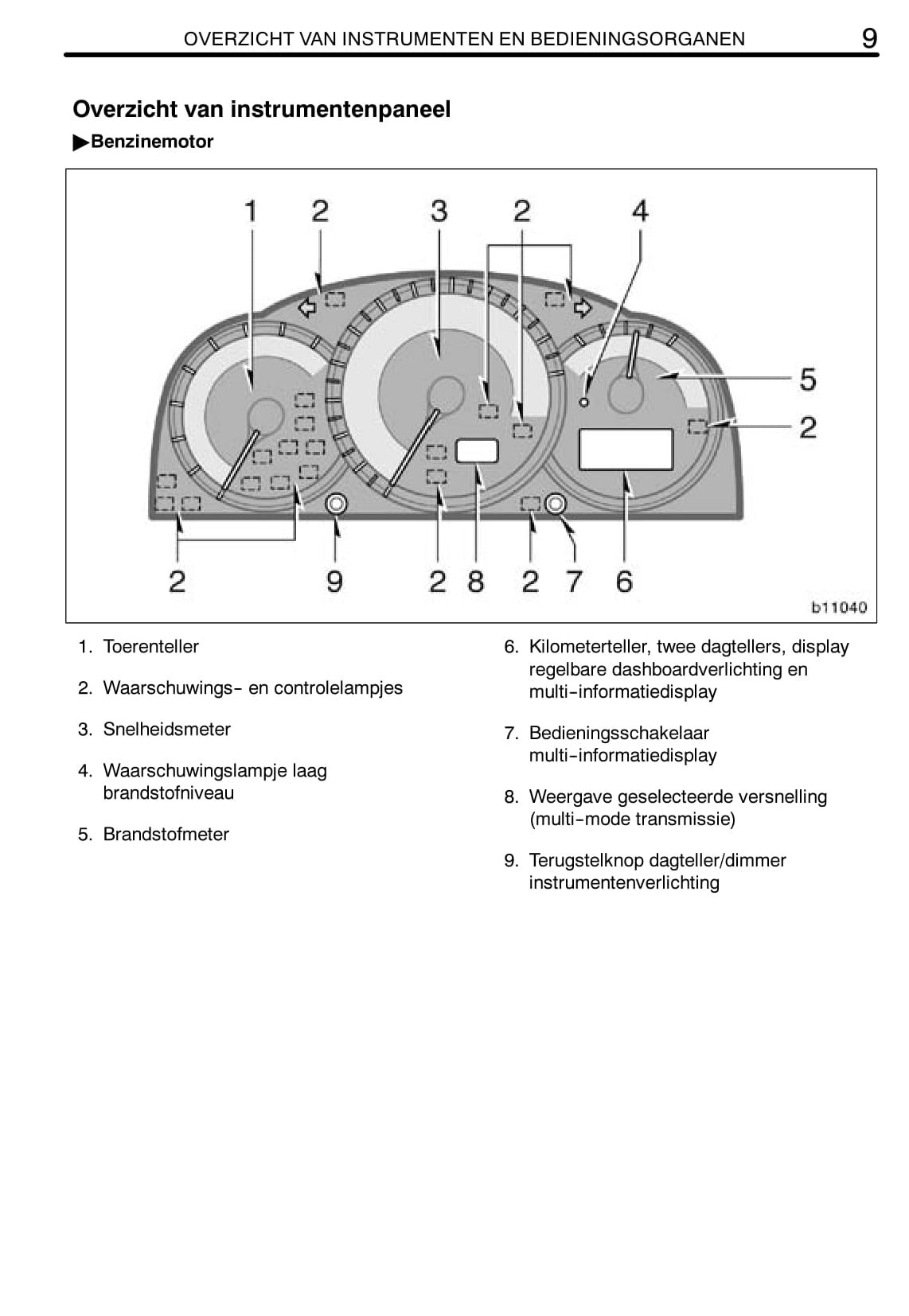 OVERZICHT VAN INSTRUMENTEN EN BEDIENINGSORGANEN 9

Overzicht van instrumentenpaneel

▶Benzinemotor

1 2 3 2 4

5

2

2 9 2 8 2 7 6

b11040

1. Toerenteller

2. Waarschuwings- en controlelampjes

3. Snelheidsmeter

4. Waarschuwingslampje laag brandstofniveau

5. Brandstofmeter

6. Kilometerteller, twee dagtellers, display regelbare dashboardverlichting en multi-informatiedisplay

7. Bedieningsschakelaar multi-informatiedisplay

8. Weergave geselecteerde versnelling (multi-mode transmissie)

9. Terugstelknop dagteller/dimmer instrumentenverlichting